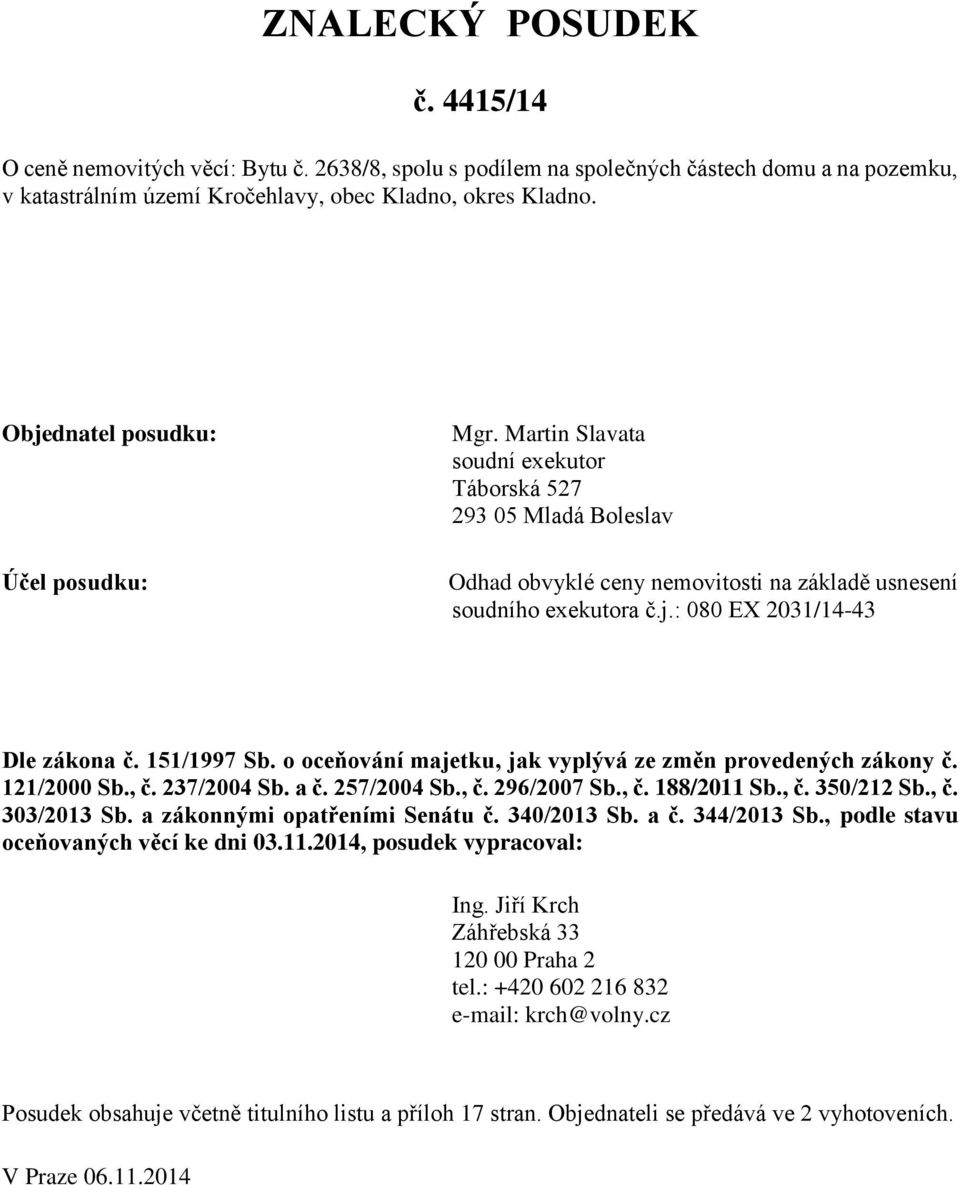 ZNALECKÝ POSUDEK

č. 4415/14

O ceně nemovitých věcí: Bytu č. 2638/8, spolu s podílem na společných částech domu a na pozemku, v katastrálním území Kročehlavy, obec Kladno, okres Kladno.

Objednatel posudku:

Mgr. Martin Slavata
soudní exekutor
Táborská 527
293 05 Mladá Boleslav

Účel posudku:

Odhad obvyklé ceny nemovitosti na základě usnesení soudního exekutora č.j.: 080 EX 2031/14-43

Dle zákona č. 151/1997 Sb. o oceňování majetku, jak vyplývá ze změn provedených zákony č. 121/2000 Sb., č. 237/2004 Sb. a č. 257/2004 Sb., č. 296/2007 Sb., č. 188/2011 Sb., č. 350/212 Sb., č. 303/2013 Sb. a zákonnými opatřeními Senátu č. 340/2013 Sb. a č. 344/2013 Sb., podle stavu oceňovaných věcí ke dni 03.11.2014, posudek vypracoval:

Ing. Jiří Krch
Záhřebská 33
120 00 Praha 2
tel.: +420 602 216 832
e-mail: krch@volny.cz

Posudek obsahuje včetně titulního listu a příloh 17 stran. Objednateli se předává ve 2 vyhotoveních.

V Praze 06.11.2014